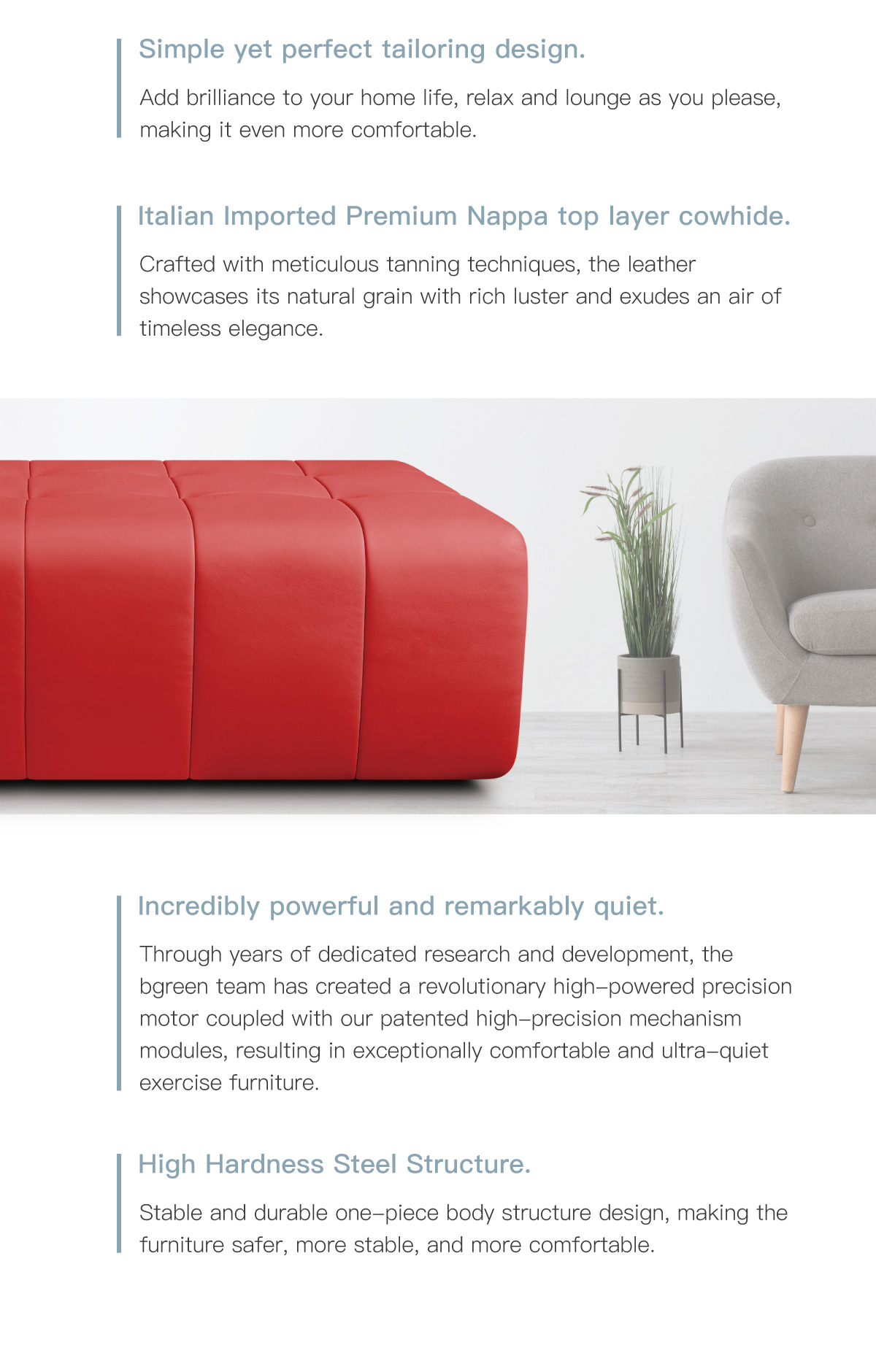 Simple yet perfect tailoring design.

Add brilliance to your home life, relax and lounge as you please, making it even more comfortable.

Italian Imported Premium Nappa top layer cowhide.

Crafted with meticulous tanning techniques, the leather showcases its natural grain with rich luster and exudes an air of timeless elegance.

Incredibly powerful and remarkably quiet.

Through years of dedicated research and development, the bgreen team has created a revolutionary high-powered precision motor coupled with our patented high-precision mechanism modules, resulting in exceptionally comfortable and ultra-quiet exercise furniture.

High Hardness Steel Structure.

Stable and durable one-piece body structure design, making the furniture safer, more stable, and more comfortable.